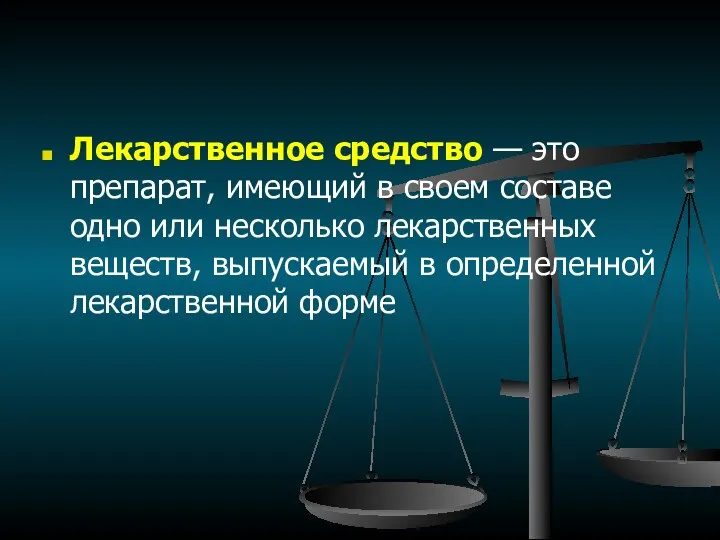 Лекарственное средство — это препарат, имеющий в своем составе одно или несколько лекарственных веществ, выпускаемый в определенной лекарственной форме